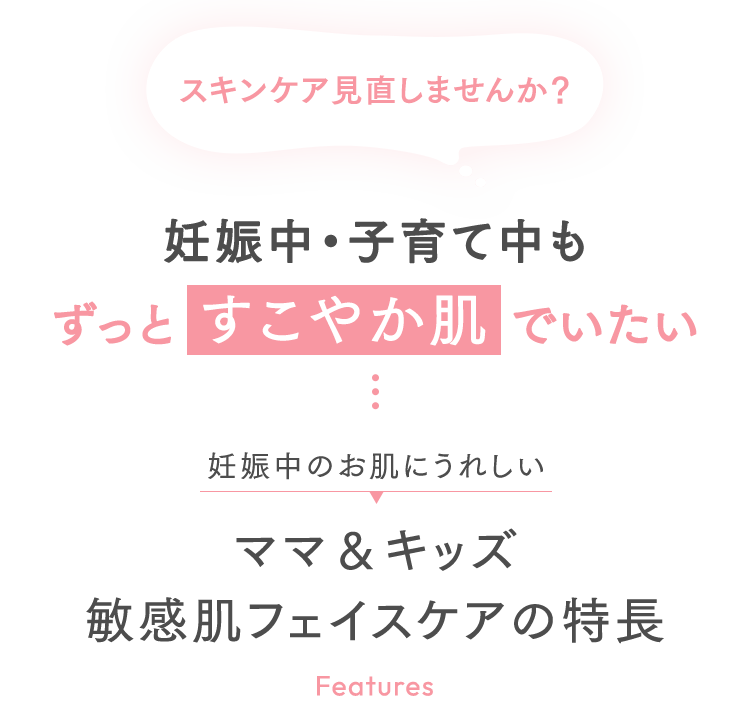 スキンケア見直しませんか？

妊娠中・子育て中も
ずっと すこやか肌 でいたい

妊娠中のお肌にうれしい

ママ＆キッズ
敏感肌フェイスケアの特長

Features